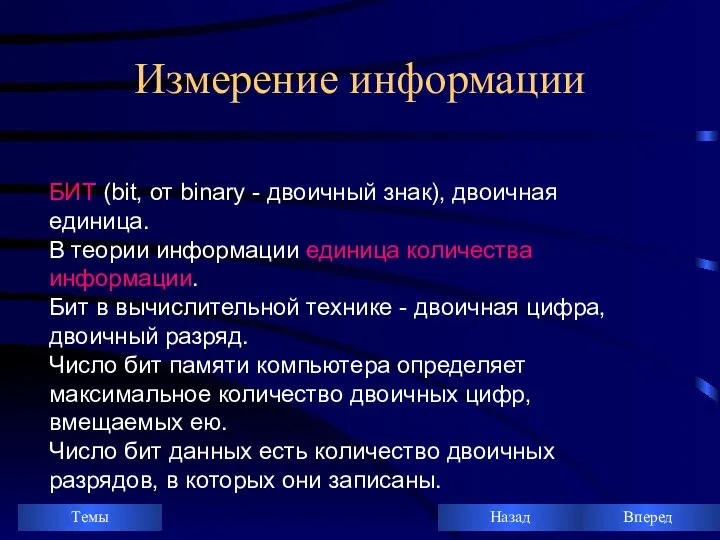 Измерение информации

БИТ (bit, от binary - двоичный знак), двоичная единица.
В теории информации единица количества информации.
Бит в вычислительной технике - двоичная цифра, двоичный разряд.
Число бит памяти компьютера определяет максимальное количество двоичных цифр, вмещаемых ею.
Число бит данных есть количество двоичных разрядов, в которых они записаны.

Темы

Назад

Вперед